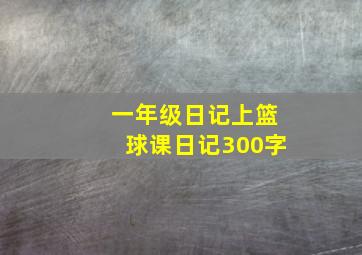 一年级日记上篮球课日记300字